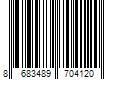 8 683489 704120